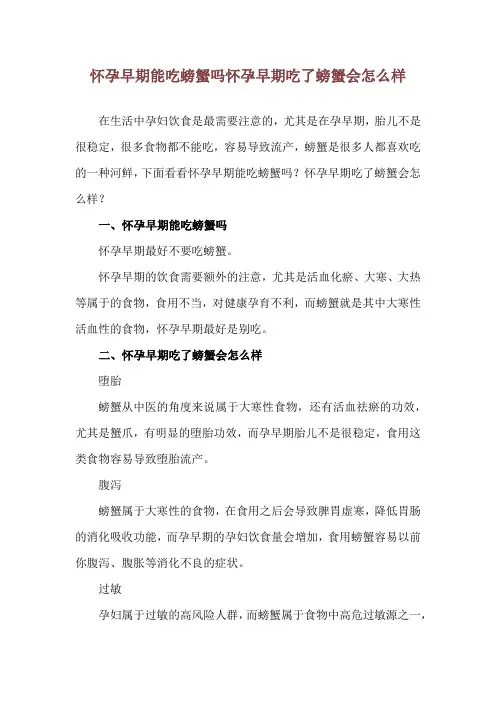 怀孕早期能吃螃蟹吗怀孕早期吃了螃蟹会怎么样

在生活中孕妇饮食是最需要注意的，尤其是在孕早期，胎儿不是很稳定，很多食物都不能吃，容易导致流产，螃蟹是很多人都喜欢吃的一种河鲜，下面看看怀孕早期能吃螃蟹吗？怀孕早期吃了螃蟹会怎么样？

一、怀孕早期能吃螃蟹吗

怀孕早期最好不要吃螃蟹。

怀孕早期的饮食需要额外的注意，尤其是活血化瘀、大寒、大热等属于的食物，食用不当，对健康孕育不利，而螃蟹就是其中大寒性活血性的食物，怀孕早期最好是别吃。

二、怀孕早期吃了螃蟹会怎么样

堕胎

螃蟹从中医的角度来说属于大寒性食物，还有活血祛瘀的功效，尤其是蟹爪，有明显的堕胎功效，而孕早期胎儿不是很稳定，食用这类食物容易导致堕胎流产。

腹泻

螃蟹属于大寒性的食物，在食用之后会导致脾胃虚寒，降低胃肠的消化吸收功能，而孕早期的孕妇饮食量会增加，食用螃蟹容易以前你腹泻、腹胀等消化不良的症状。

过敏

孕妇属于过敏的高风险人群，而螃蟹属于食物中高危过敏源之一，